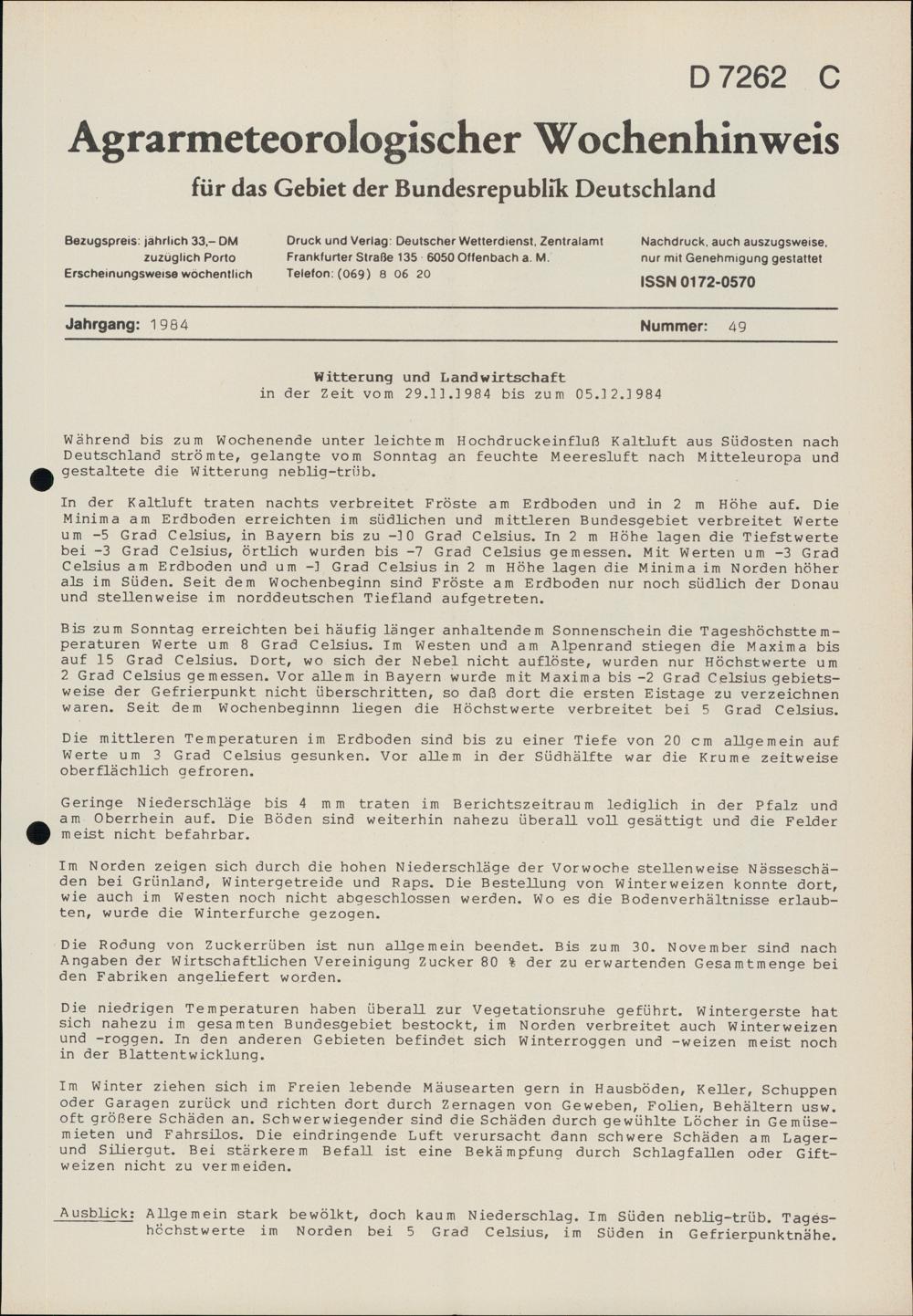 D 7262 C

Agrarmeteorologischer Wochenhinweis

für das Gebiet der Bundesrepublik Deutschland

Bezugspreis: jährlich 33,– DM
zuzüglich Porto
Erscheinungsweise wöchentlich

Druck und Verlag: Deutscher Wetterdienst, Zentralamt
Frankfurter Straße 135 · 6050 Offenbach a. M.
Telefon: (069) 8 06 20

Nachdruck, auch auszugsweise,
nur mit Genehmigung gestattet
ISSN 0172-0570

Jahrgang: 1984

Nummer: 49

Witterung und Landwirtschaft
in der Zeit vom 29.11.1984 bis zum 05.12.1984

Während bis zum Wochenende unter leichtem Hochdruckeinfluß Kaltluft aus Südosten nach Deutschland strömte, gelangte vom Sonntag an feuchte Meeresluft nach Mitteleuropa und gestaltete die Witterung neblig-trüb.

In der Kaltluft traten nachts verbreitet Fröste am Erdboden und in 2 m Höhe auf. Die Minima am Erdboden erreichten im südlichen und mittleren Bundesgebiet verbreitet Werte um -5 Grad Celsius, in Bayern bis zu -10 Grad Celsius. In 2 m Höhe lagen die Tiefstwerte bei -3 Grad Celsius, örtlich wurden bis -7 Grad Celsius gemessen. Mit Werten um -3 Grad Celsius am Erdboden und um -1 Grad Celsius in 2 m Höhe lagen die Minima im Norden höher als im Süden. Seit dem Wochenbeginn sind Fröste am Erdboden nur noch südlich der Donau und stellenweise im norddeutschen Tiefland aufgetreten.

Bis zum Sonntag erreichten bei häufig länger anhaltendem Sonnenschein die Tageshöchsttemperaturen Werte um 8 Grad Celsius. Im Westen und am Alpenrand stiegen die Maxima bis auf 15 Grad Celsius. Dort, wo sich der Nebel nicht auflöste, wurden nur Höchstwerte um 2 Grad Celsius gemessen. Vor allem in Bayern wurde mit Maxima bis -2 Grad Celsius gebietsweise der Gefrierpunkt nicht überschritten, so daß dort die ersten Eistage zu verzeichnen waren. Seit dem Wochenbeginnn liegen die Höchstwerte verbreitet bei 5 Grad Celsius.

Die mittleren Temperaturen im Erdboden sind bis zu einer Tiefe von 20 cm allgemein auf Werte um 3 Grad Celsius gesunken. Vor allem in der Südhälfte war die Krume zeitweise oberflächlich gefroren.

Geringe Niederschläge bis 4 mm traten im Berichtszeitraum lediglich in der Pfalz und am Oberrhein auf. Die Böden sind weiterhin nahezu überall voll gesättigt und die Felder meist nicht befahrbar.

Im Norden zeigen sich durch die hohen Niederschläge der Vorwoche stellenweise Nässeschäden bei Grünland, Wintergetreide und Raps. Die Bestellung von Winterweizen konnte dort, wie auch im Westen noch nicht abgeschlossen werden. Wo es die Bodenverhältnisse erlaubten, wurde die Winterfurche gezogen.

Die Rodung von Zuckerrüben ist nun allgemein beendet. Bis zum 30. November sind nach Angaben der Wirtschaftlichen Vereinigung Zucker 80 % der zu erwartenden Gesamtmenge bei den Fabriken angeliefert worden.

Die niedrigen Temperaturen haben überall zur Vegetationsruhe geführt. Wintergerste hat sich nahezu im gesamten Bundesgebiet bestockt, im Norden verbreitet auch Winterweizen und -roggen. In den anderen Gebieten befindet sich Winterroggen und -weizen meist noch in der Blattentwicklung.

Im Winter ziehen sich im Freien lebende Mäusearten gern in Hausböden, Keller, Schuppen oder Garagen zurück und richten dort durch Zernagen von Geweben, Folien, Behältern usw. oft größere Schäden an. Schwerwiegender sind die Schäden durch gewühlte Löcher in Gemüsemieten und Fahrsilos. Die eindringende Luft verursacht dann schwere Schäden am Lager- und Siliergut. Bei stärkerem Befall ist eine Bekämpfung durch Schlagfallen oder Giftweizen nicht zu vermeiden.

Ausblick: Allgemein stark bewölkt, doch kaum Niederschlag. Im Süden neblig-trüb. Tageshöchstwerte im Norden bei 5 Grad Celsius, im Süden in Gefrierpunktnähe.